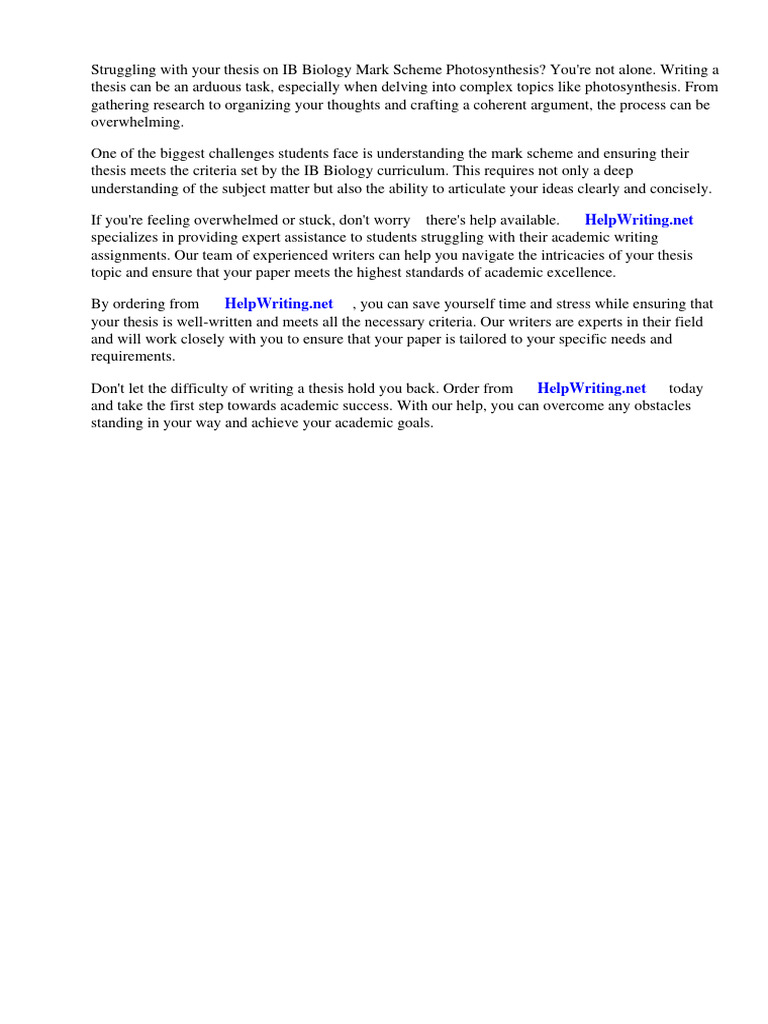 Struggling with your thesis on IB Biology Mark Scheme Photosynthesis? You're not alone. Writing a thesis can be an arduous task, especially when delving into complex topics like photosynthesis. From gathering research to organizing your thoughts and crafting a coherent argument, the process can be overwhelming.

One of the biggest challenges students face is understanding the mark scheme and ensuring their thesis meets the criteria set by the IB Biology curriculum. This requires not only a deep understanding of the subject matter but also the ability to articulate your ideas clearly and concisely.

If you're feeling overwhelmed or stuck, don't worry there's help available. HelpWriting.net specializes in providing expert assistance to students struggling with their academic writing assignments. Our team of experienced writers can help you navigate the intricacies of your thesis topic and ensure that your paper meets the highest standards of academic excellence.

By ordering from HelpWriting.net , you can save yourself time and stress while ensuring that your thesis is well-written and meets all the necessary criteria. Our writers are experts in their field and will work closely with you to ensure that your paper is tailored to your specific needs and requirements.

Don't let the difficulty of writing a thesis hold you back. Order from HelpWriting.net today and take the first step towards academic success. With our help, you can overcome any obstacles standing in your way and achieve your academic goals.